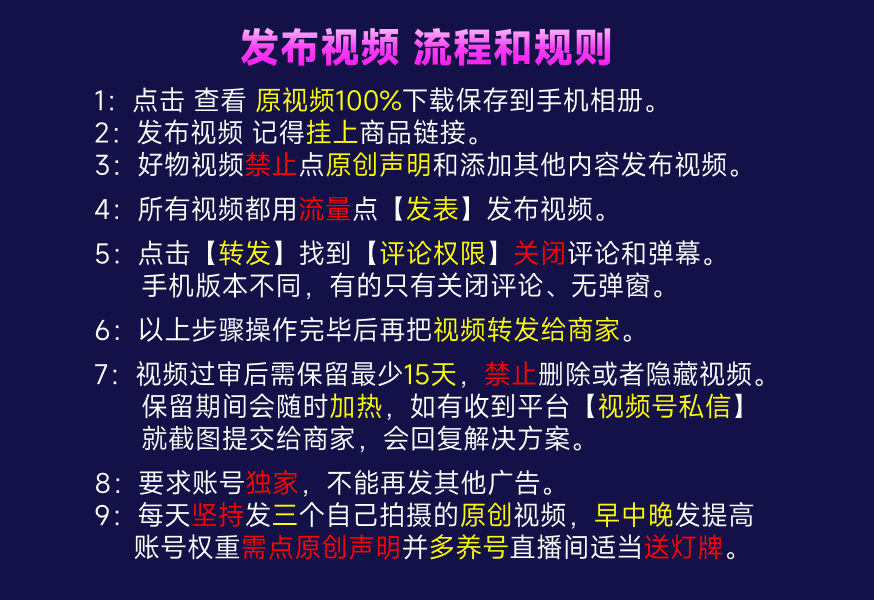 发布视频 流程和规则

1：点击 查看 原视频100%下载保存到手机相册。
2：发布视频 记得挂上商品链接。
3：好物视频禁止点原创声明和添加其他内容发布视频。

4：所有视频都用流量点【发表】发布视频。

5：点击【转发】找到【评论权限】关闭评论和弹幕。
手机版本不同，有的只有关闭评论、无弹窗。

6：以上步骤操作完毕后再把视频转发给商家。

7：视频过审后需保留最少15天，禁止删除或者隐藏视频。
保留期间会随时加热，如有收到平台【视频号私信】
就截图提交给商家，会回复解决方案。

8：要求账号独家，不能再发其他广告。
9：每天坚持发三个自己拍摄的原创视频，早中晚发提高
账号权重需点原创声明并多养号直播间适当送灯牌。